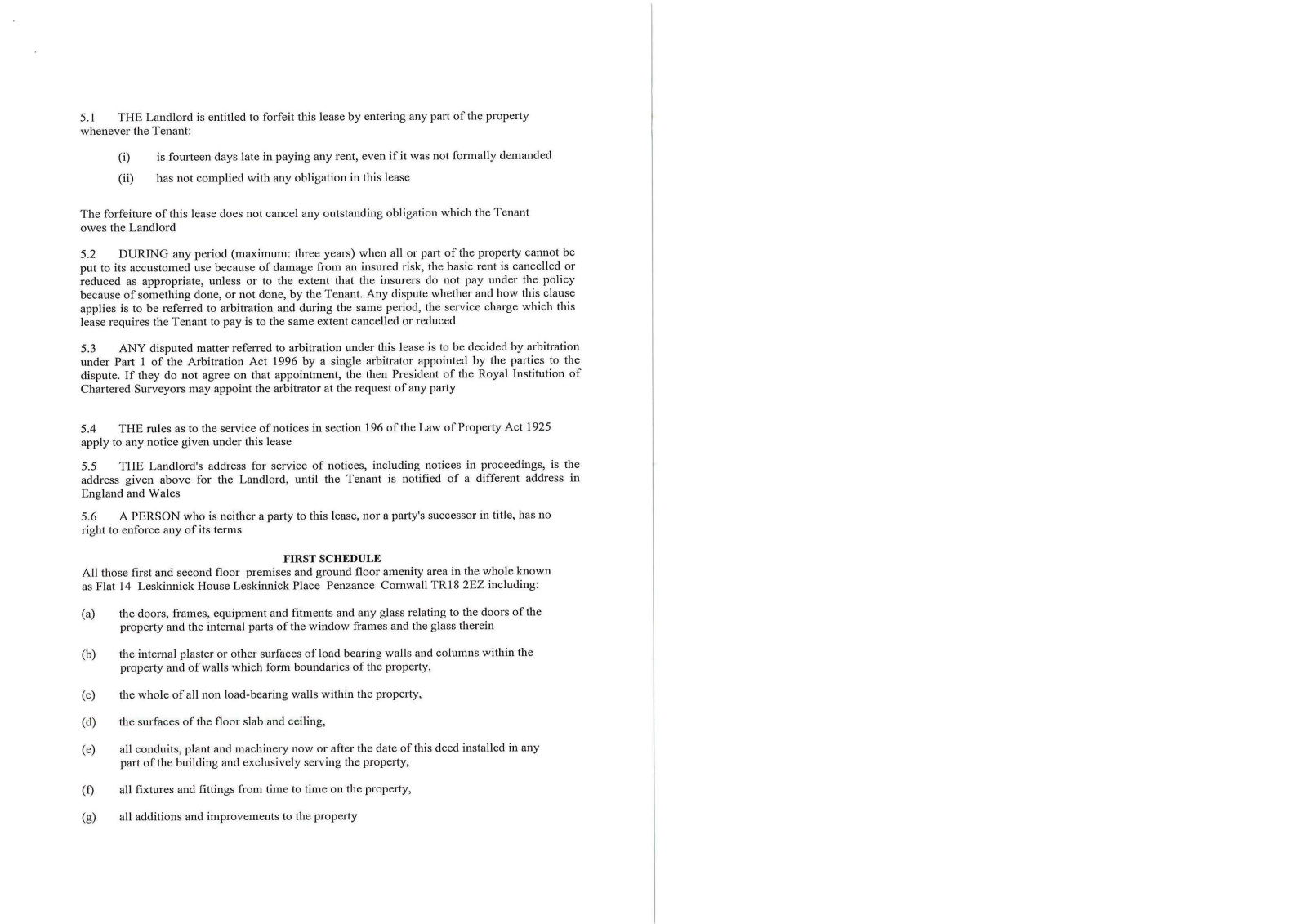 5.1 THE Landlord is entitled to forfeit this lease by entering any part of the property whenever the Tenant:

(i) is fourteen days late in paying any rent, even if it was not formally demanded

(ii) has not complied with any obligation in this lease

The forfeiture of this lease does not cancel any outstanding obligation which the Tenant owes the Landlord

5.2 DURING any period (maximum: three years) when all or part of the property cannot be put to its accustomed use because of damage from an insured risk, the basic rent is cancelled or reduced as appropriate, unless or to the extent that the insurers do not pay under the policy because of something done, or not done, by the Tenant. Any dispute whether and how this clause applies is to be referred to arbitration and during the same period, the service charge which this lease requires the Tenant to pay is to the same extent cancelled or reduced

5.3 ANY disputed matter referred to arbitration under this lease is to be decided by arbitration under Part 1 of the Arbitration Act 1996 by a single arbitrator appointed by the parties to the dispute. If they do not agree on that appointment, the then President of the Royal Institution of Chartered Surveyors may appoint the arbitrator at the request of any party

5.4 THE rules as to the service of notices in section 196 of the Law of Property Act 1925 apply to any notice given under this lease

5.5 THE Landlord's address for service of notices, including notices in proceedings, is the address given above for the Landlord, until the Tenant is notified of a different address in England and Wales

5.6 A PERSON who is neither a party to this lease, nor a party's successor in title, has no right to enforce any of its terms

FIRST SCHEDULE
All those first and second floor premises and ground floor amenity area in the whole known as Flat 14 Leskinnick House Leskinnick Place Penzance Cornwall TR18 2EZ including:

(a) the doors, frames, equipment and fitments and any glass relating to the doors of the property and the internal parts of the window frames and the glass therein

(b) the internal plaster or other surfaces of load bearing walls and columns within the property and of walls which form boundaries of the property,

(c) the whole of all non load-bearing walls within the property,

(d) the surfaces of the floor slab and ceiling,

(e) all conduits, plant and machinery now or after the date of this deed installed in any part of the building and exclusively serving the property,

(f) all fixtures and fittings from time to time on the property,

(g) all additions and improvements to the property